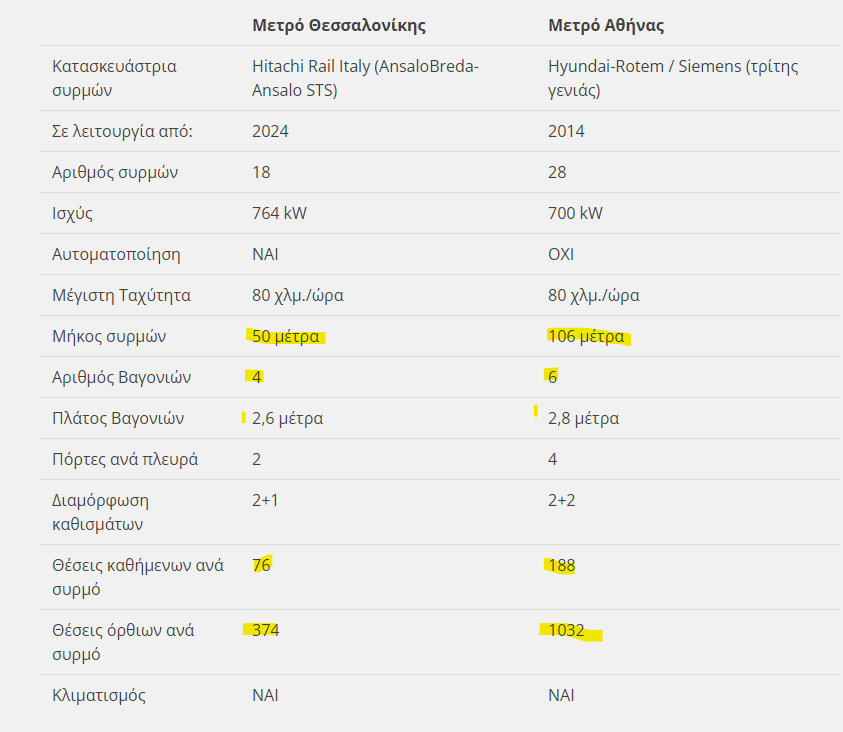 | | Μετρό Θεσσαλονίκης | Μετρό Αθήνας |
|---|---|---|
| Κατασκευάστρια συρμών | Hitachi Rail Italy (AnsaloBreda-Ansalo STS) | Hyundai-Rotem / Siemens (τρίτης γενιάς) |
| Σε λειτουργία από: | 2024 | 2014 |
| Αριθμός συρμών | 18 | 28 |
| Ισχύς | 764 kW | 700 kW |
| Αυτοματοποίηση | ΝΑΙ | ΟΧΙ |
| Μέγιστη Ταχύτητα | 80 χλμ./ώρα | 80 χλμ./ώρα |
| Μήκος συρμών | 50 μέτρα | 106 μέτρα |
| Αριθμός Βαγονιών | 4 | 6 |
| Πλάτος Βαγονιών | 2,6 μέτρα | 2,8 μέτρα |
| Πόρτες ανά πλευρά | 2 | 4 |
| Διαμόρφωση καθισμάτων | 2+1 | 2+2 |
| Θέσεις καθήμενων ανά συρμό | 76 | 188 |
| Θέσεις όρθιων ανά συρμό | 374 | 1032 |
| Κλιματισμός | ΝΑΙ | ΝΑΙ |